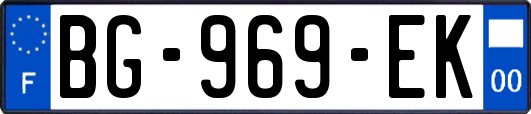 F

BG-969-EK

00